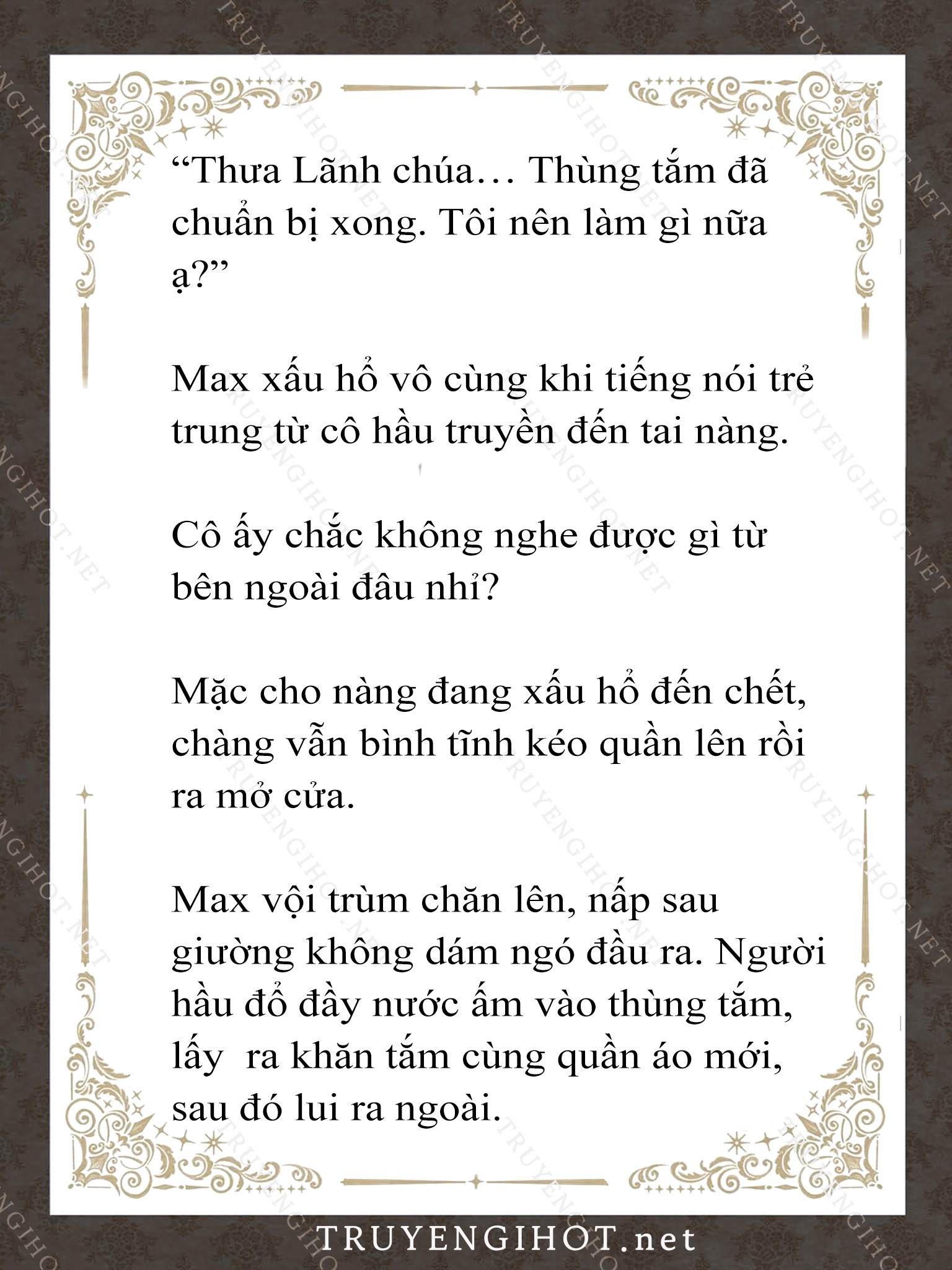 “Thưa Lãnh chúa… Thùng tắm đã chuẩn bị xong. Tôi nên làm gì nữa ạ?”

Max xấu hổ vô cùng khi tiếng nói trẻ trung từ cô hầu truyền đến tai nàng.

Cô ấy chắc không nghe được gì từ bên ngoài đâu nhỉ?

Mặc cho nàng đang xấu hổ đến chết, chàng vẫn bình tĩnh kéo quần lên rồi ra mở cửa.

Max vội trùm chăn lên, nấp sau giường không dám ngó đầu ra. Người hầu đổ đầy nước ấm vào thùng tắm, lấy ra khăn tắm cùng quần áo mới, sau đó lui ra ngoài.

TRUYENGIHOT.net